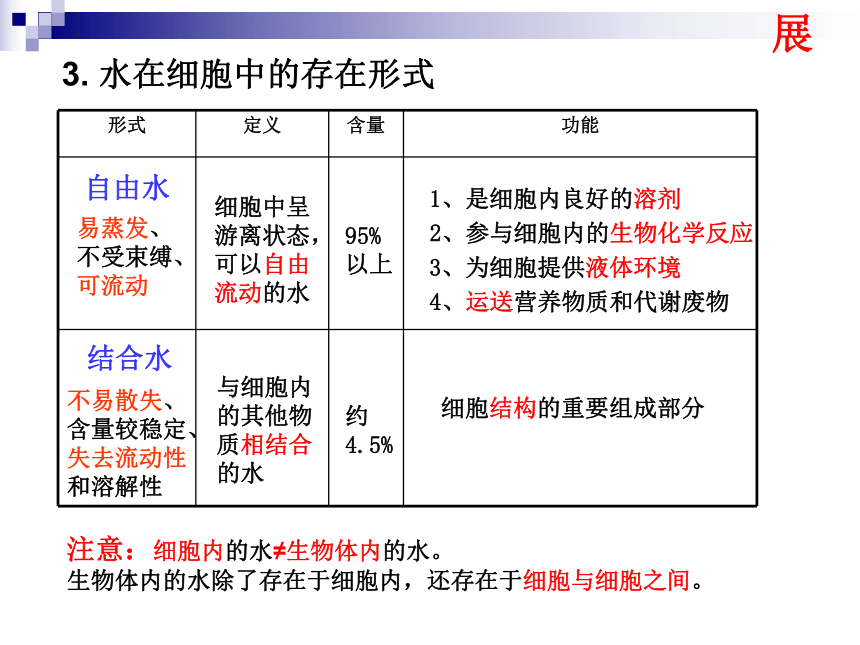 展

3. 水在细胞中的存在形式

| 形式 | 定义 | 含量 | 功能 |
|---|---|---|---|
| 自由水 易蒸发、不受束缚、可流动 | 细胞中呈游离状态，可以自由流动的水 | 95% 以上 | 1、是细胞内良好的溶剂 2、参与细胞内的生物化学反应 3、为细胞提供液体环境 4、运送营养物质和代谢废物 |
| 结合水 不易散失、含量较稳定、失去流动性和溶解性 | 与细胞内的其他物质相结合的水 | 约 4.5% | 细胞结构的重要组成部分 |

注意：细胞内的水≠生物体内的水。
生物体内的水除了存在于细胞内，还存在于细胞与细胞之间。